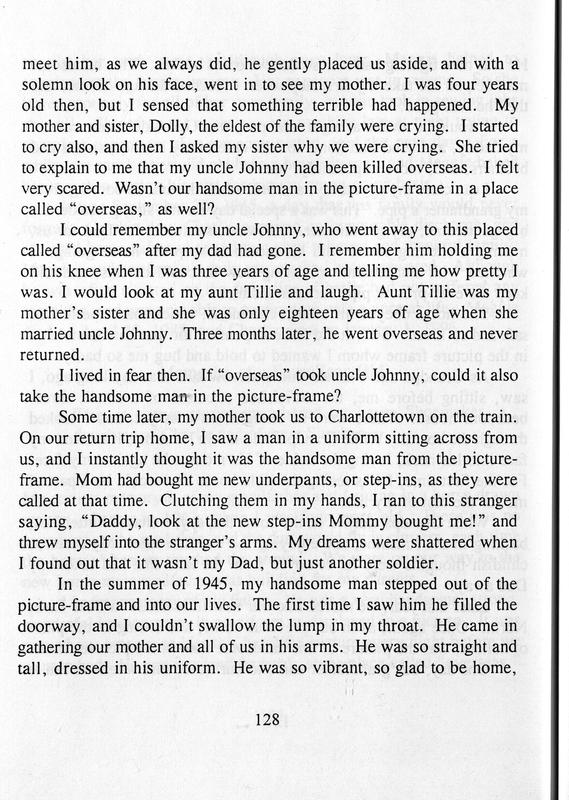 meet him, as we always did, he gently placed us aside, and with a solemn look on his face, went in to see my mother. I was four years old then, but I sensed that something terrible had happened. My mother and sister, Dolly, the eldest of the family were crying. I started to cry also, and then I asked my sister why we were crying. She tried to explain to me that my uncle Johnny had been killed overseas. I felt very scared. Wasn't our handsome man in the picture-frame in a place called "overseas," as well?

I could remember my uncle Johnny, who went away to this placed called "overseas" after my dad had gone. I remember him holding me on his knee when I was three years of age and telling me how pretty I was. I would look at my aunt Tillie and laugh. Aunt Tillie was my mother's sister and she was only eighteen years of age when she married uncle Johnny. Three months later, he went overseas and never returned.

I lived in fear then. If "overseas" took uncle Johnny, could it also take the handsome man in the picture-frame?

Some time later, my mother took us to Charlottetown on the train. On our return trip home, I saw a man in a uniform sitting across from us, and I instantly thought it was the handsome man from the picture-frame. Mom had bought me new underpants, or step-ins, as they were called at that time. Clutching them in my hands, I ran to this stranger saying, "Daddy, look at the new step-ins Mommy bought me!" and threw myself into the stranger's arms. My dreams were shattered when I found out that it wasn't my Dad, but just another soldier.

In the summer of 1945, my handsome man stepped out of the picture-frame and into our lives. The first time I saw him he filled the doorway, and I couldn't swallow the lump in my throat. He came in gathering our mother and all of us in his arms. He was so straight and tall, dressed in his uniform. He was so vibrant, so glad to be home,

128